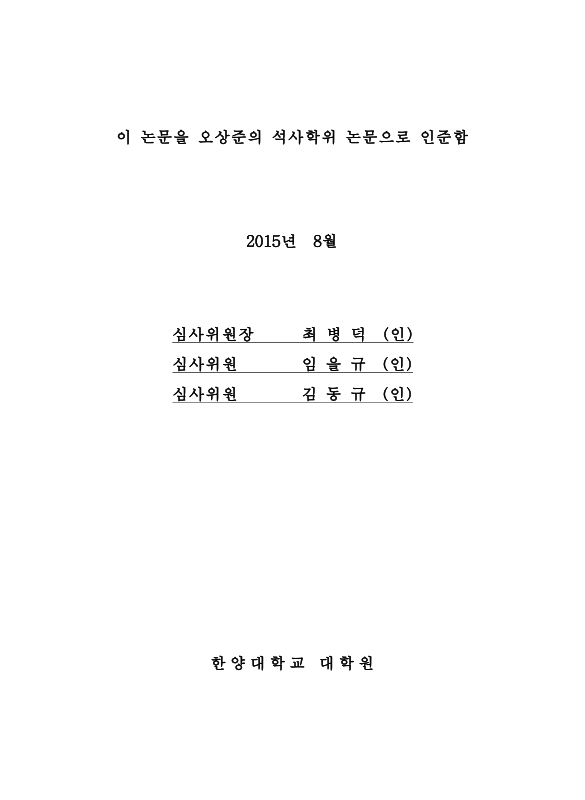 이 논문을 오상준의 석사학위 논문으로 인준함

2015년 8월

심사위원장 최 병 덕 (인)
심사위원 임 을 규 (인)
심사위원 김 동 규 (인)

한 양 대 학 교 대 학 원